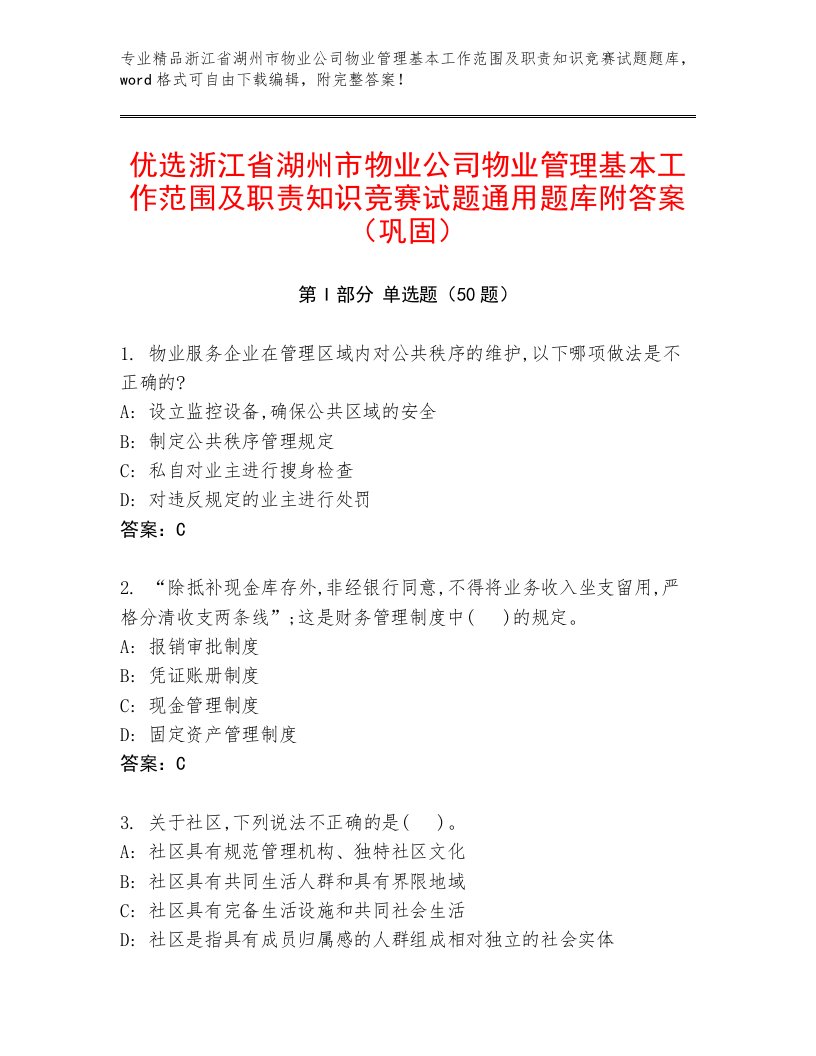 专业精品浙江省湖州市物业公司物业管理基本工作范围及职责知识竞赛试题题库，word格式可自由下载编辑，附完整答案！

优选浙江省湖州市物业公司物业管理基本工作范围及职责知识竞赛试题通用题库附答案（巩固）

第Ⅰ部分 单选题（50题）

1. 物业服务企业在管理区域内对公共秩序的维护,以下哪项做法是不正确的?
A: 设立监控设备,确保公共区域的安全
B: 制定公共秩序管理规定
C: 私自对业主进行搜身检查
D: 对违反规定的业主进行处罚
答案：C

2. “除抵补现金库存外,非经银行同意,不得将业务收入坐支留用,严格分清收支两条线”;这是财务管理制度中(　)的规定。
A: 报销审批制度
B: 凭证账册制度
C: 现金管理制度
D: 固定资产管理制度
答案：C

3. 关于社区,下列说法不正确的是(　)。
A: 社区具有规范管理机构、独特社区文化
B: 社区具有共同生活人群和具有界限地域
C: 社区具有完备生活设施和共同社会生活
D: 社区是指具有成员归属感的人群组成相对独立的社会实体